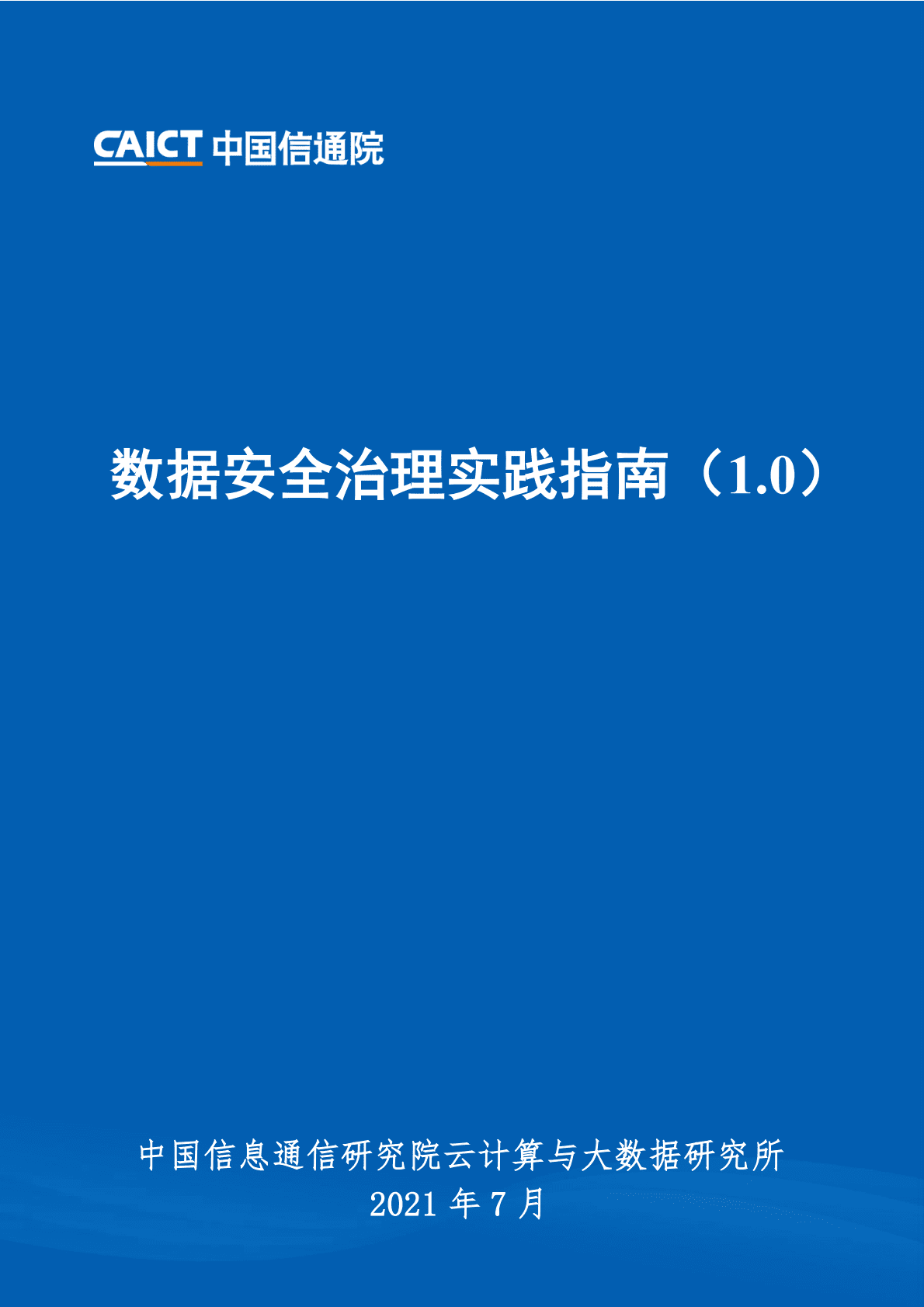 CAICT 中国信通院

数据安全治理实践指南（1.0）

中国信息通信研究院云计算与大数据研究所
2021 年 7 月